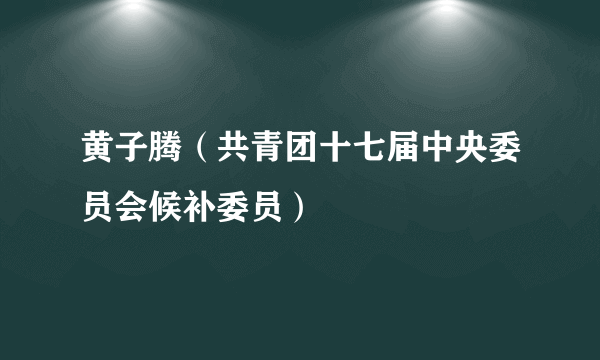 黄子腾（共青团十七届中央委员会候补委员）